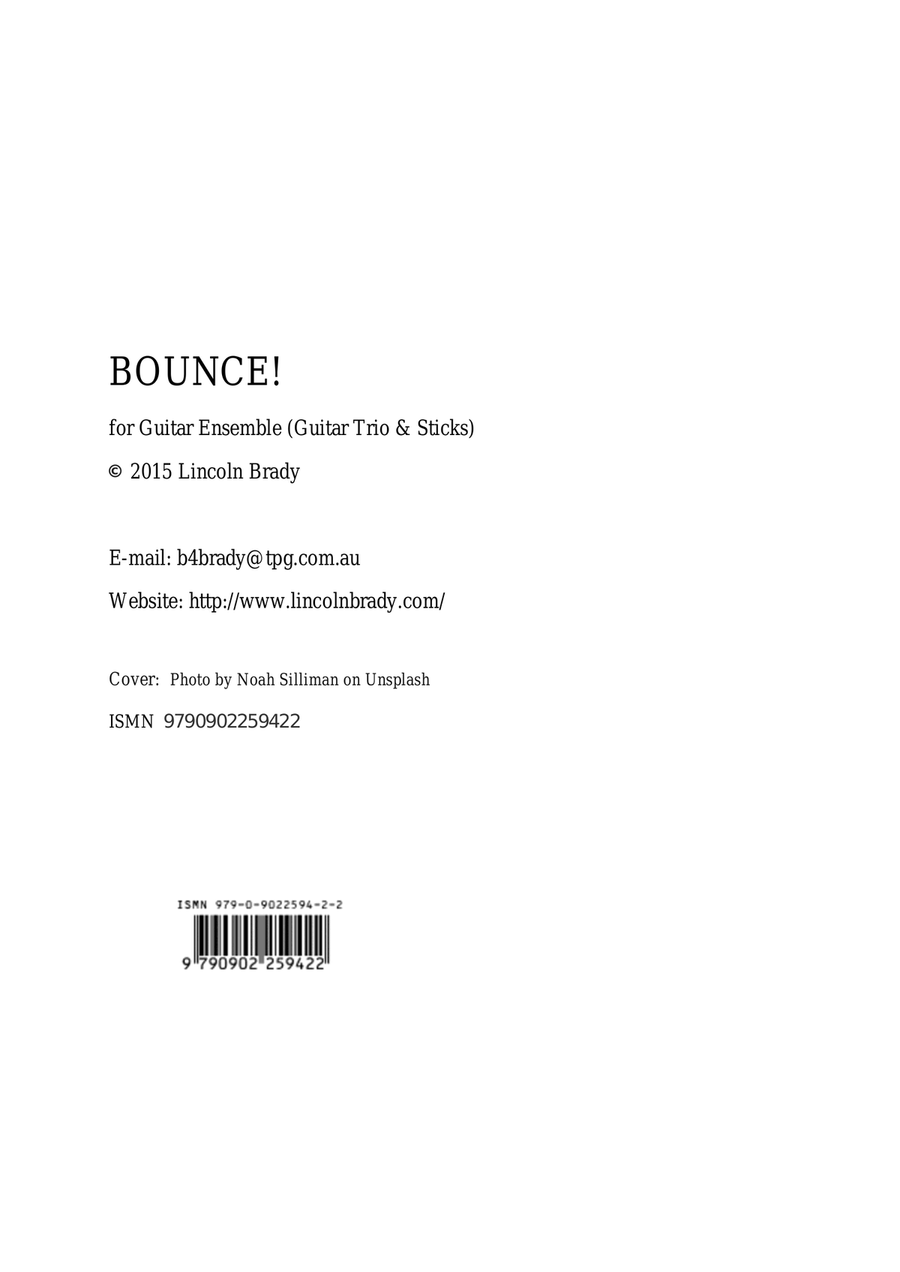 BOUNCE!

for Guitar Ensemble (Guitar Trio & Sticks)

© 2015 Lincoln Brady

E-mail: b4brady@tpg.com.au

Website: http://www.lincolnbrady.com/

Cover: Photo by Noah Silliman on Unsplash

ISMN 9790902259422

ISMN 979-0-9022594-2-2

9 790902 259422